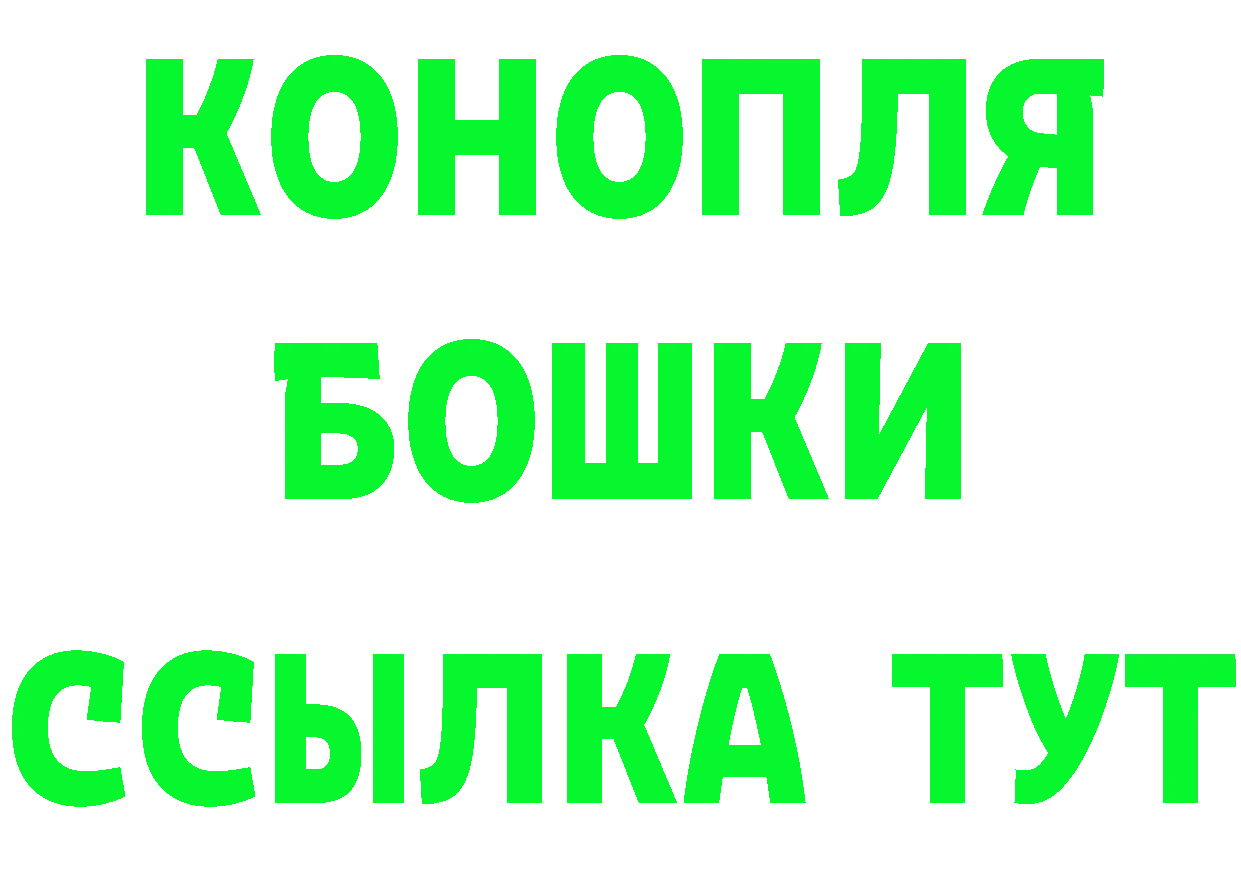 КОНОПЛЯ
БОШКИ
ССЫЛКА ТУТ